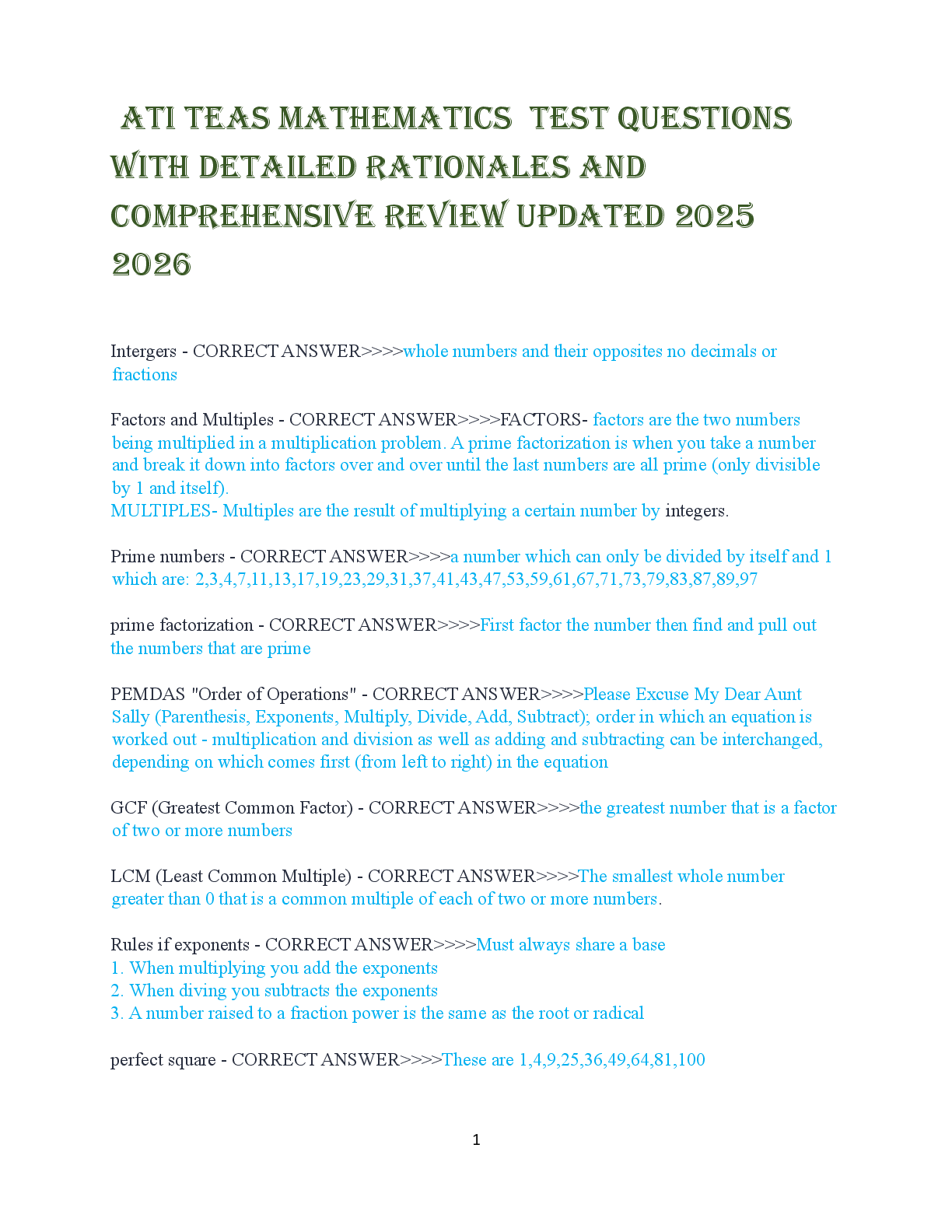 ATI TEAS MATHEMATICS TEST QUESTIONS WITH DETAILED RATIONALES AND COMPREHENSIVE REVIEW UPDATED 2025 2026

Intergers - CORRECT ANSWER>>>>whole numbers and their opposites no decimals or fractions

Factors and Multiples - CORRECT ANSWER>>>>FACTORS- factors are the two numbers being multiplied in a multiplication problem. A prime factorization is when you take a number and break it down into factors over and over until the last numbers are all prime (only divisible by 1 and itself).
MULTIPLES- Multiples are the result of multiplying a certain number by integers.

Prime numbers - CORRECT ANSWER>>>>a number which can only be divided by itself and 1 which are: 2,3,4,7,11,13,17,19,23,29,31,37,41,43,47,53,59,61,67,71,73,79,83,87,89,97

prime factorization - CORRECT ANSWER>>>>First factor the number then find and pull out the numbers that are prime

PEMDAS "Order of Operations" - CORRECT ANSWER>>>>Please Excuse My Dear Aunt Sally (Parenthesis, Exponents, Multiply, Divide, Add, Subtract); order in which an equation is worked out - multiplication and division as well as adding and subtracting can be interchanged, depending on which comes first (from left to right) in the equation

GCF (Greatest Common Factor) - CORRECT ANSWER>>>>the greatest number that is a factor of two or more numbers

LCM (Least Common Multiple) - CORRECT ANSWER>>>>The smallest whole number greater than 0 that is a common multiple of each of two or more numbers.

Rules if exponents - CORRECT ANSWER>>>>Must always share a base
1. When multiplying you add the exponents
2. When diving you subtracts the exponents
3. A number raised to a fraction power is the same as the root or radical

perfect square - CORRECT ANSWER>>>>These are 1,4,9,25,36,49,64,81,100

1